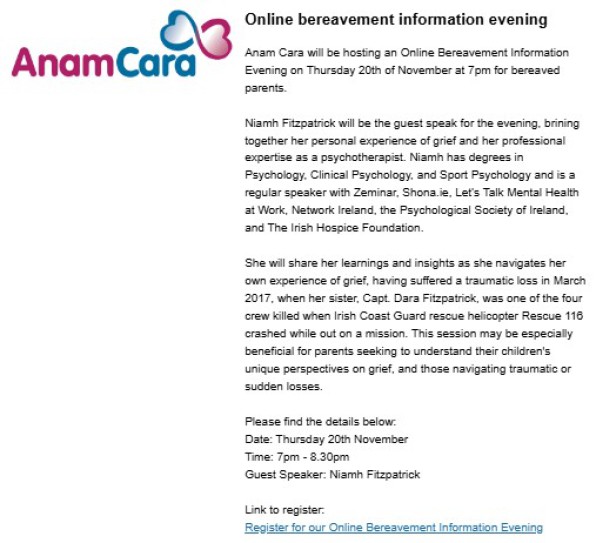 AnamCara

Online bereavement information evening

Anam Cara will be hosting an Online Bereavement Information Evening on Thursday 20th of November at 7pm for bereaved parents.

Niamh Fitzpatrick will be the guest speak for the evening, brining together her personal experience of grief and her professional expertise as a psychotherapist. Niamh has degrees in Psychology, Clinical Psychology, and Sport Psychology and is a regular speaker with Zeminar, Shona.ie, Let's Talk Mental Health at Work, Network Ireland, the Psychological Society of Ireland, and The Irish Hospice Foundation.

She will share her learnings and insights as she navigates her own experience of grief, having suffered a traumatic loss in March 2017, when her sister, Capt. Dara Fitzpatrick, was one of the four crew killed when Irish Coast Guard rescue helicopter Rescue 116 crashed while out on a mission. This session may be especially beneficial for parents seeking to understand their children's unique perspectives on grief, and those navigating traumatic or sudden losses.

Please find the details below:
Date: Thursday 20th November
Time: 7pm - 8.30pm
Guest Speaker: Niamh Fitzpatrick

Link to register:
Register for our Online Bereavement Information Evening